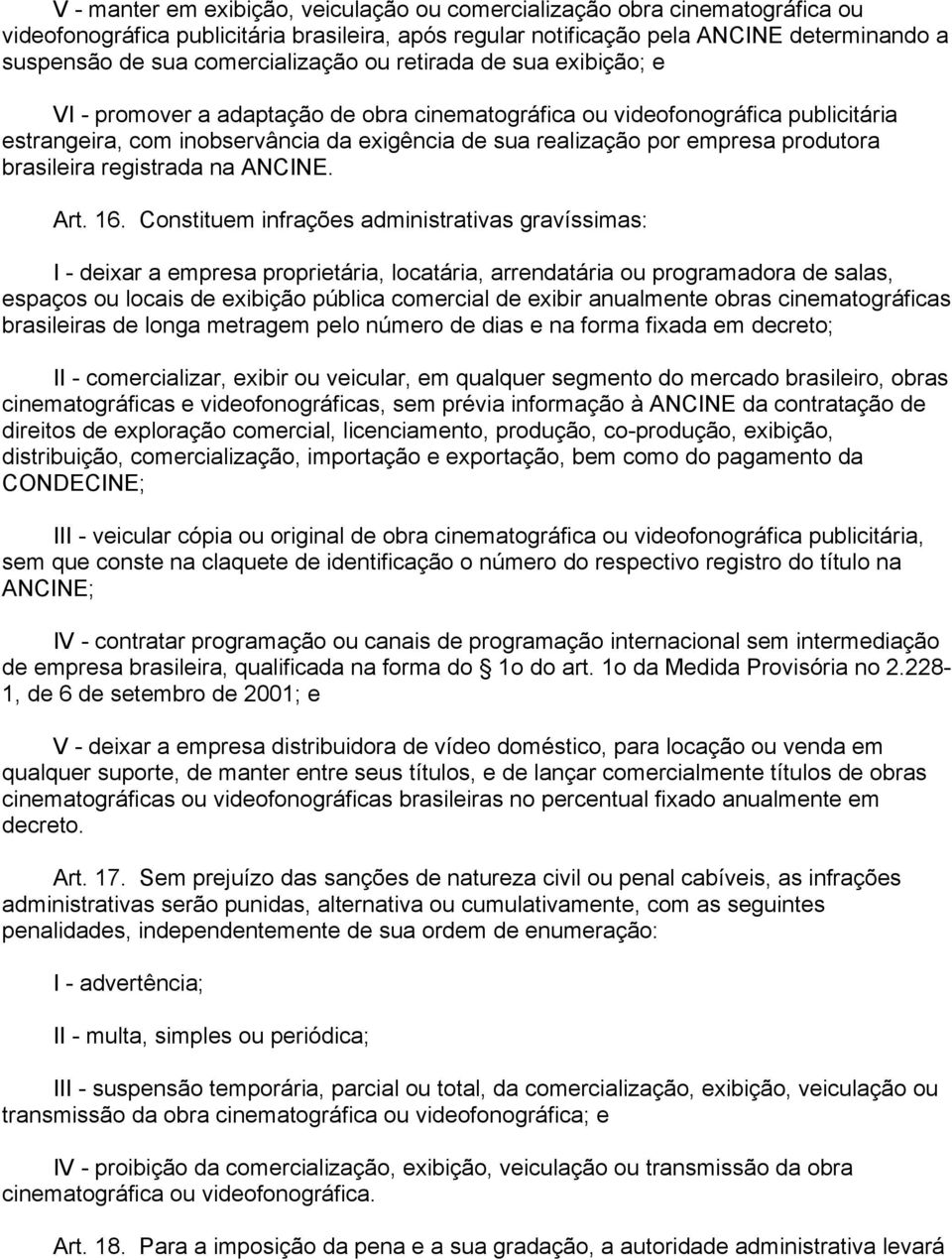 V - manter em exibição, veiculação ou comercialização obra cinematográfica ou videofonográfica publicitária brasileira, após regular notificação pela ANCINE determinando a suspensão de sua comercialização ou retirada de sua exibição; e

VI - promover a adaptação de obra cinematográfica ou videofonográfica publicitária estrangeira, com inobservância da exigência de sua realização por empresa produtora brasileira registrada na ANCINE.

Art. 16. Constituem infrações administrativas gravíssimas:

I - deixar a empresa proprietária, locatária, arrendatária ou programadora de salas, espaços ou locais de exibição pública comercial de exibir anualmente obras cinematográficas brasileiras de longa metragem pelo número de dias e na forma fixada em decreto;

II - comercializar, exibir ou veicular, em qualquer segmento do mercado brasileiro, obras cinematográficas e videofonográficas, sem prévia informação à ANCINE da contratação de direitos de exploração comercial, licenciamento, produção, co-produção, exibição, distribuição, comercialização, importação e exportação, bem como do pagamento da CONDECINE;

III - veicular cópia ou original de obra cinematográfica ou videofonográfica publicitária, sem que conste na claquete de identificação o número do respectivo registro do título na ANCINE;

IV - contratar programação ou canais de programação internacional sem intermediação de empresa brasileira, qualificada na forma do § 1o do art. 1o da Medida Provisória no 2.228-1, de 6 de setembro de 2001; e

V - deixar a empresa distribuidora de vídeo doméstico, para locação ou venda em qualquer suporte, de manter entre seus títulos, e de lançar comercialmente títulos de obras cinematográficas ou videofonográficas brasileiras no percentual fixado anualmente em decreto.

Art. 17. Sem prejuízo das sanções de natureza civil ou penal cabíveis, as infrações administrativas serão punidas, alternativa ou cumulativamente, com as seguintes penalidades, independentemente de sua ordem de enumeração:

I - advertência;

II - multa, simples ou periódica;

III - suspensão temporária, parcial ou total, da comercialização, exibição, veiculação ou transmissão da obra cinematográfica ou videofonográfica; e

IV - proibição da comercialização, exibição, veiculação ou transmissão da obra cinematográfica ou videofonográfica.

Art. 18. Para a imposição da pena e a sua gradação, a autoridade administrativa levará